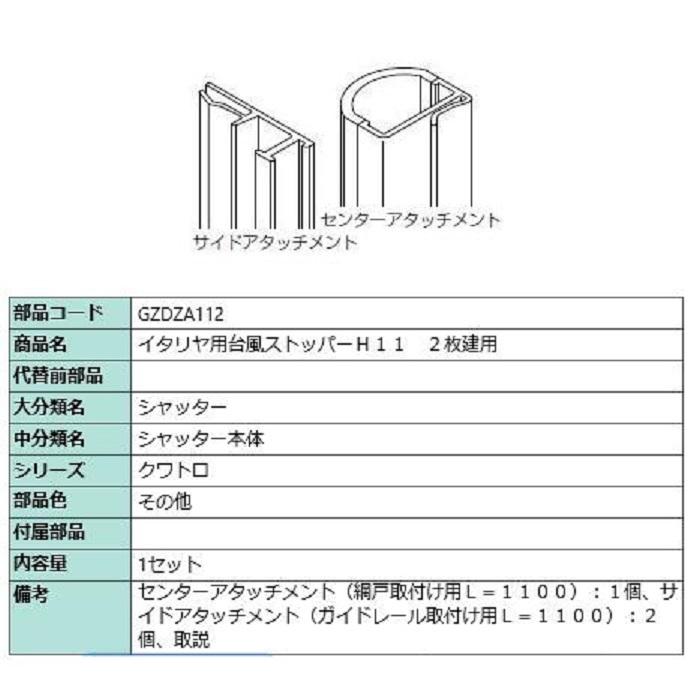 センターアタッチメント
サイドアタッチメント

| 部品コード | GZDZA112 |
|---|---|
| 商品名 | イタリヤ用台風ストッパーＨ１１　２枚建用 |
| 代替前部品 | |
| 大分類名 | シャッター |
| 中分類名 | シャッター本体 |
| シリーズ | クワトロ |
| 部品色 | その他 |
| 付属部品 | |
| 内容量 | 1セット |
| 備考 | センターアタッチメント（網戸取付け用Ｌ＝１１００）：1個、サイドアタッチメント（ガイドレール取付け用Ｌ＝１１００）：２個、取説 |